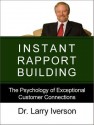 INSTANT RAPPORT BUILDING

The Psychology of Exceptional Customer Connections

Dr. Larry Iverson